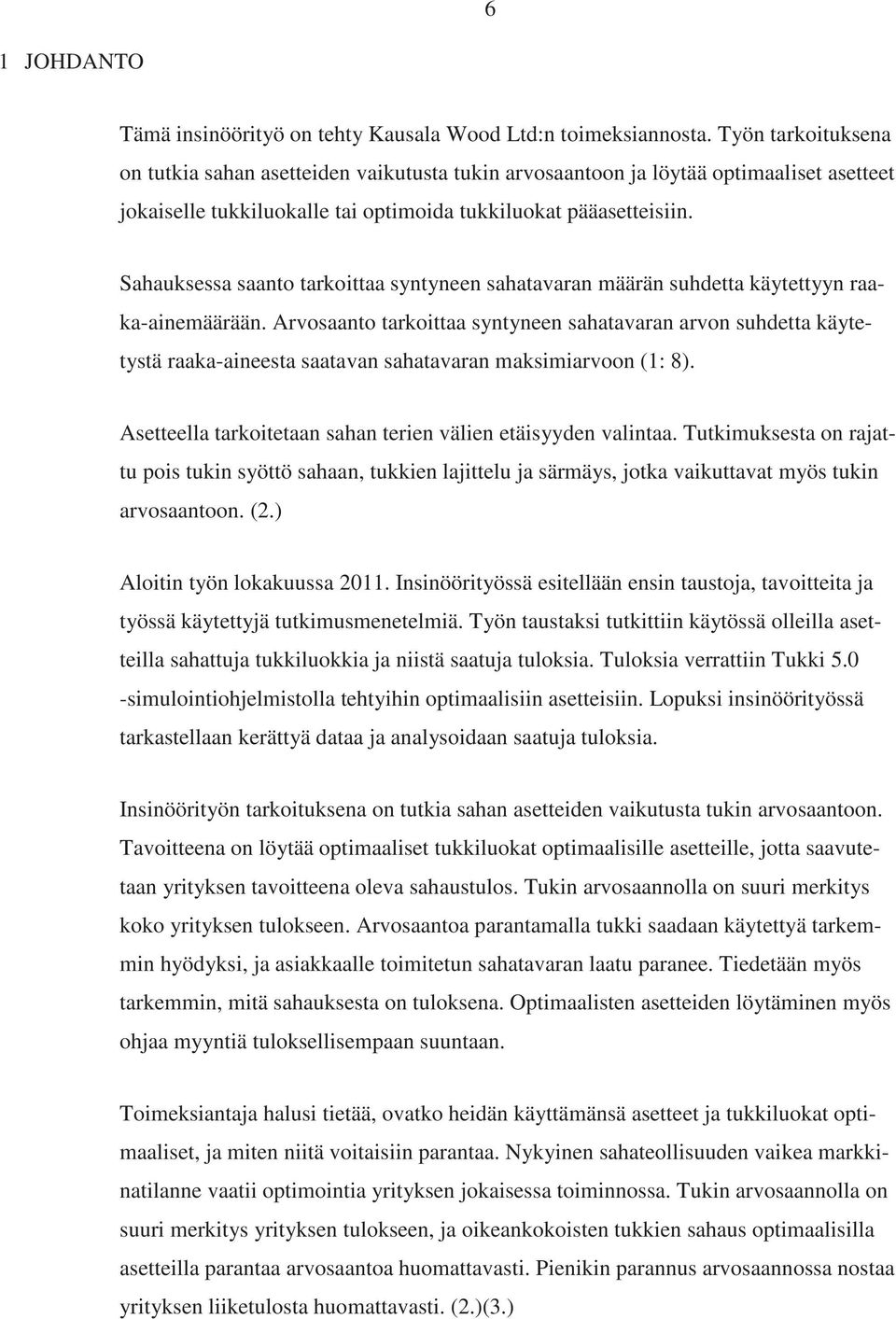 6

1 JOHDANTO

Tämä insinöörityö on tehty Kausala Wood Ltd:n toimeksiannosta. Työn tarkoituksena on tutkia sahan asetteiden vaikutusta tukin arvosaantoon ja löytää optimaaliset asetteet jokaiselle tukkiluokalle tai optimoida tukkiluokat pääasetteisiin.

Sahauksessa saanto tarkoittaa syntyneen sahatavaran määrän suhdetta käytettyyn raaka-ainemäärään. Arvosaanto tarkoittaa syntyneen sahatavaran arvon suhdetta käytetystä raaka-aineesta saatavan sahatavaran maksimiarvoon (1: 8).

Asetteella tarkoitetaan sahan terien välien etäisyyden valintaa. Tutkimuksesta on rajattu pois tukin syöttö sahaan, tukkien lajittelu ja särmäys, jotka vaikuttavat myös tukin arvosaantoon. (2.)

Aloitin työn lokakuussa 2011. Insinöörityössä esitellään ensin taustoja, tavoitteita ja työssä käytettyjä tutkimusmenetelmiä. Työn taustaksi tutkittiin käytössä olleilla asetteilla sahattuja tukkiluokkia ja niistä saatuja tuloksia. Tuloksia verrattiin Tukki 5.0 -simulointiohjelmistolla tehtyihin optimaalisiin asetteisiin. Lopuksi insinöörityössä tarkastellaan kerättyä dataa ja analysoidaan saatuja tuloksia.

Insinöörityön tarkoituksena on tutkia sahan asetteiden vaikutusta tukin arvosaantoon. Tavoitteena on löytää optimaaliset tukkiluokat optimaalisille asetteille, jotta saavutetaan yrityksen tavoitteena oleva sahaustulos. Tukin arvosaannolla on suuri merkitys koko yrityksen tulokseen. Arvosaantoa parantamalla tukki saadaan käytettyä tarkemmin hyödyksi, ja asiakkaalle toimitetun sahatavaran laatu paranee. Tiedetään myös tarkemmin, mitä sahauksesta on tuloksena. Optimaalisten asetteiden löytäminen myös ohjaa myyntiä tuloksellisempaan suuntaan.

Toimeksiantaja halusi tietää, ovatko heidän käyttämänsä asetteet ja tukkiluokat optimaaliset, ja miten niitä voitaisiin parantaa. Nykyinen sahateollisuuden vaikea markkinatilanne vaatii optimointia yrityksen jokaisessa toiminnossa. Tukin arvosaannolla on suuri merkitys yrityksen tulokseen, ja oikeankokoisten tukkien sahaus optimaalisilla asetteilla parantaa arvosaantoa huomattavasti. Pienikin parannus arvosaannossa nostaa yrityksen liiketulosta huomattavasti. (2.)(3.)